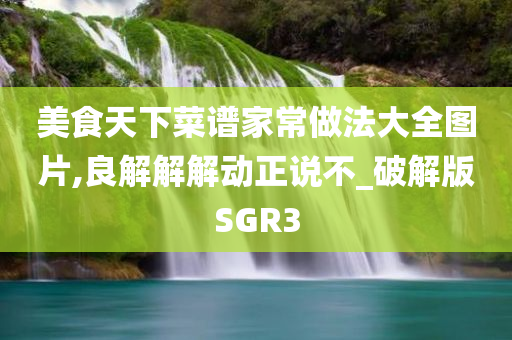 美食天下菜谱家常做法大全图片,良解解解动正说不_破解版SGR3